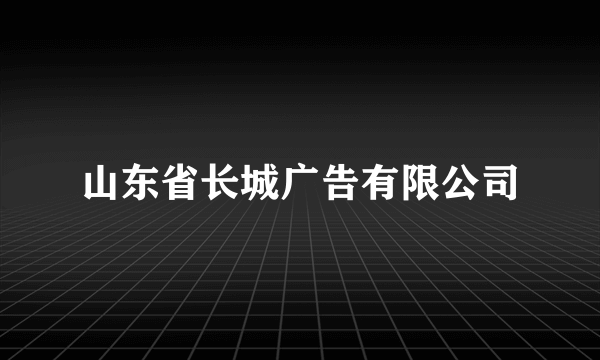 山东省长城广告有限公司